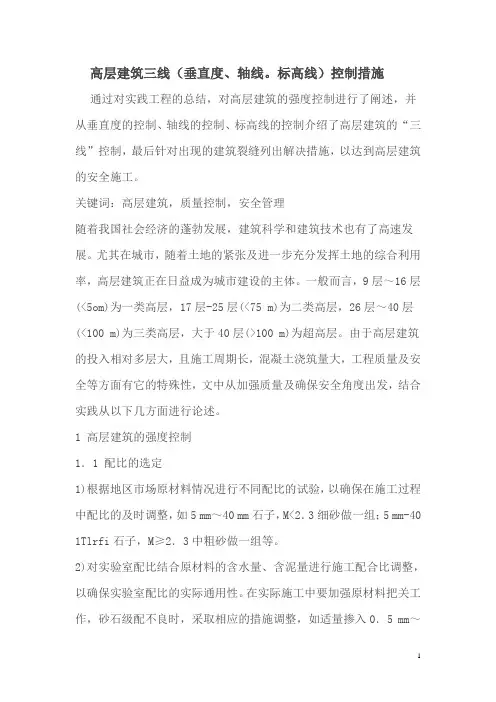 高层建筑三线（垂直度、轴线。标高线）控制措施

通过对实践工程的总结，对高层建筑的强度控制进行了阐述，并从垂直度的控制、轴线的控制、标高线的控制介绍了高层建筑的“三线”控制，最后针对出现的建筑裂缝列出解决措施，以达到高层建筑的安全施工。

关键词：高层建筑，质量控制，安全管理

随着我国社会经济的蓬勃发展，建筑科学和建筑技术也有了高速发展。尤其在城市，随着土地的紧张及进一步充分发挥土地的综合利用率，高层建筑正在日益成为城市建设的主体。一般而言，9层～16层(<5om)为一类高层，17层-25层(<75 m)为二类高层，26层～40层(<100 m)为三类高层，大于40层(>100 m)为超高层。由于高层建筑的投入相对多层大，且施工周期长，混凝土浇筑量大，工程质量及安全等方面有它的特殊性，文中从加强质量及确保安全角度出发，结合实践从以下几方面进行论述。

1 高层建筑的强度控制

1．1 配比的选定

1)根据地区市场原材料情况进行不同配比的试验，以确保在施工过程中配比的及时调整，如5 mm～40 mm石子，M<2.3细砂做一组；5 mm-40 1Tlrfi石子，M≥2．3中粗砂做一组等。

2)对实验室配比结合原材料的含水量、含泥量进行施工配合比调整，以确保实验室配比的实际通用性。在实际施工中要加强原材料把关工作，砂石级配不良时，采取相应的措施调整，如适量掺入0．5 mm～

1